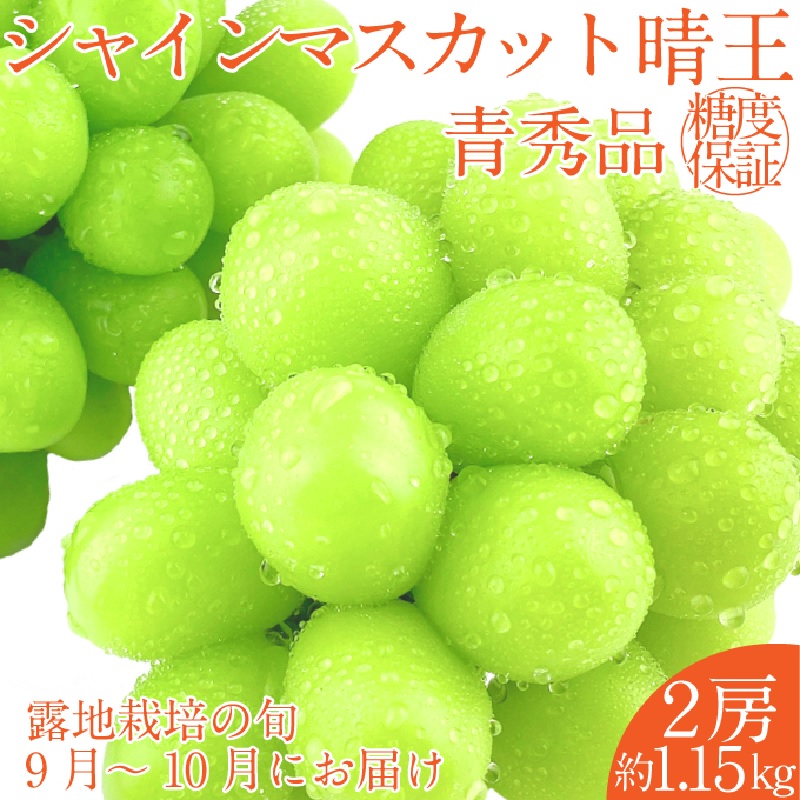 シャインマスカット晴王

青秀品

糖度保証

露地栽培の旬
9月～10月にお届け

2房
約1.15kg